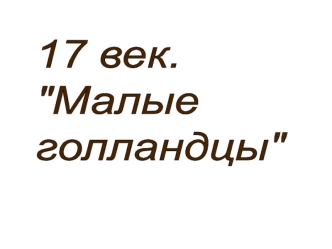 17 век. "Малые голландцы"